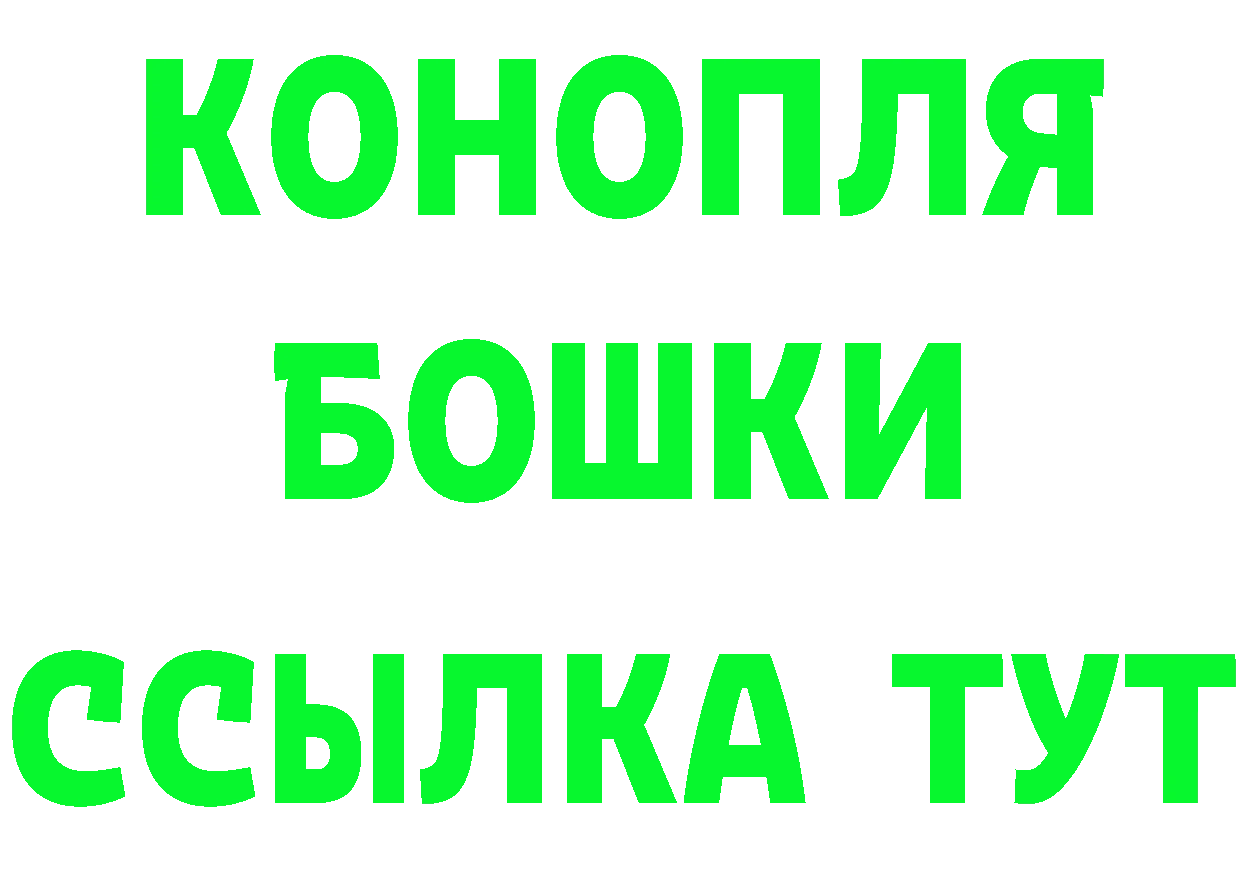 КОНОПЛЯ
БОШКИ
ССЫЛКА ТУТ